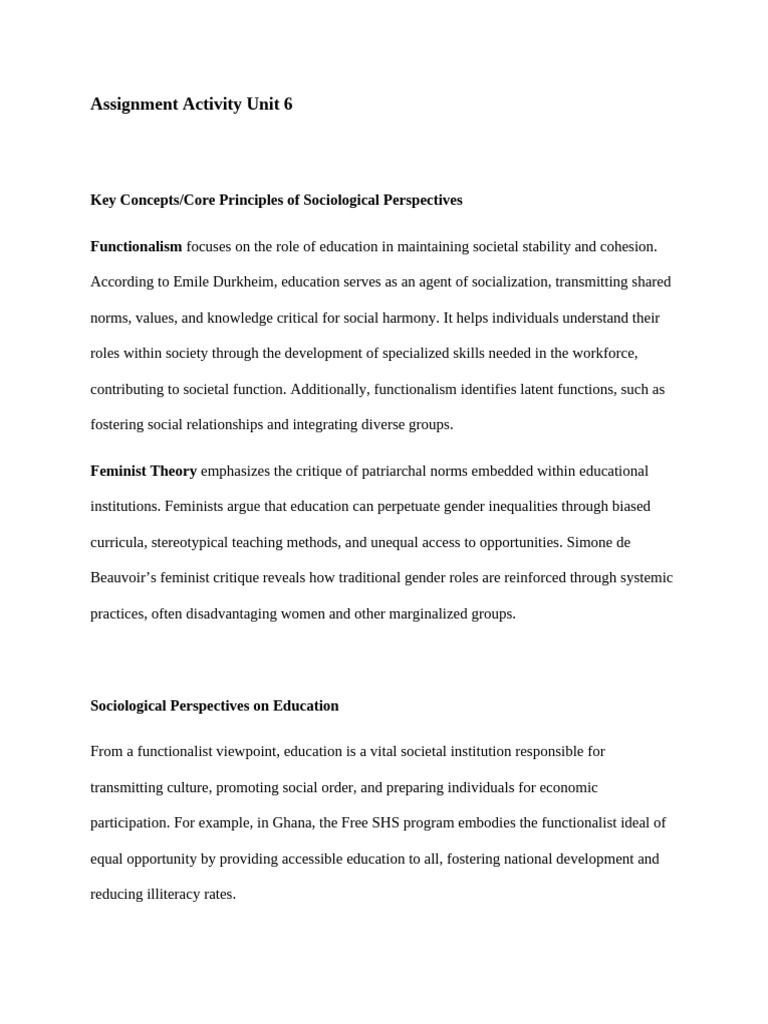 Assignment Activity Unit 6

Key Concepts/Core Principles of Sociological Perspectives

Functionalism focuses on the role of education in maintaining societal stability and cohesion. According to Emile Durkheim, education serves as an agent of socialization, transmitting shared norms, values, and knowledge critical for social harmony. It helps individuals understand their roles within society through the development of specialized skills needed in the workforce, contributing to societal function. Additionally, functionalism identifies latent functions, such as fostering social relationships and integrating diverse groups.

Feminist Theory emphasizes the critique of patriarchal norms embedded within educational institutions. Feminists argue that education can perpetuate gender inequalities through biased curricula, stereotypical teaching methods, and unequal access to opportunities. Simone de Beauvoir's feminist critique reveals how traditional gender roles are reinforced through systemic practices, often disadvantaging women and other marginalized groups.

Sociological Perspectives on Education

From a functionalist viewpoint, education is a vital societal institution responsible for transmitting culture, promoting social order, and preparing individuals for economic participation. For example, in Ghana, the Free SHS program embodies the functionalist ideal of equal opportunity by providing accessible education to all, fostering national development and reducing illiteracy rates.